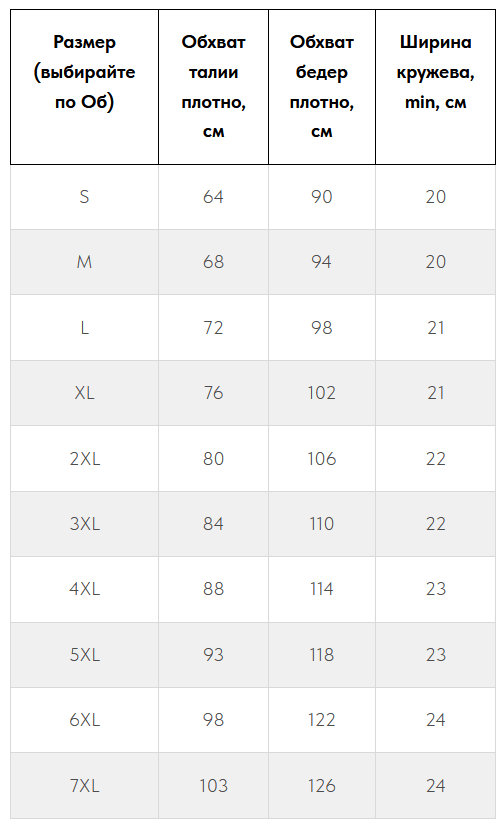 | Размер (выбирайте по Об) | Обхват талии плотно, см | Обхват бедер плотно, см | Ширина кружева, min, см |
|---|---|---|---|
| S | 64 | 90 | 20 |
| M | 68 | 94 | 20 |
| L | 72 | 98 | 21 |
| XL | 76 | 102 | 21 |
| 2XL | 80 | 106 | 22 |
| 3XL | 84 | 110 | 22 |
| 4XL | 88 | 114 | 23 |
| 5XL | 93 | 118 | 23 |
| 6XL | 98 | 122 | 24 |
| 7XL | 103 | 126 | 24 |